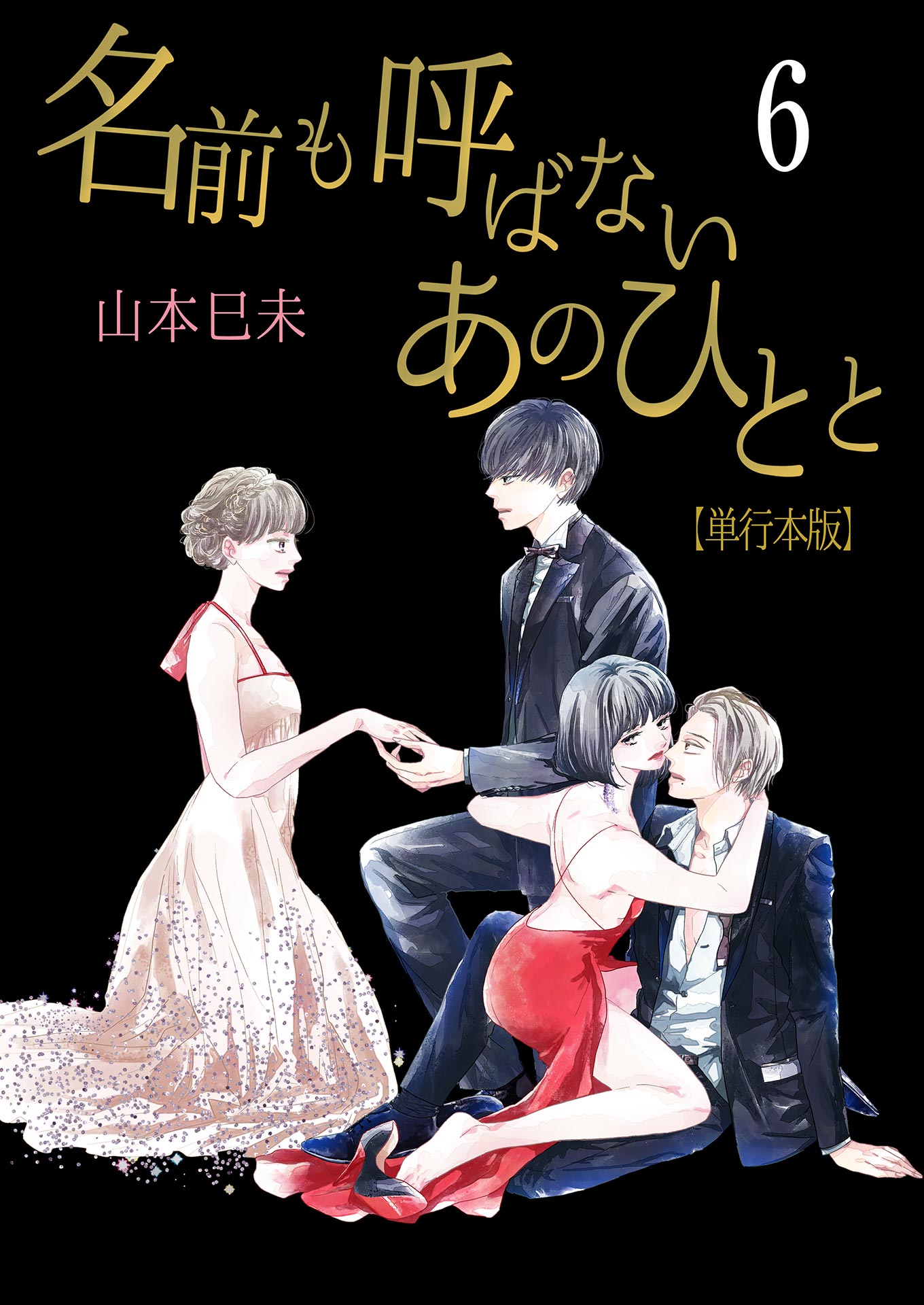 名前も呼ばない あのひとと

6

山本巳未

【単行本版】